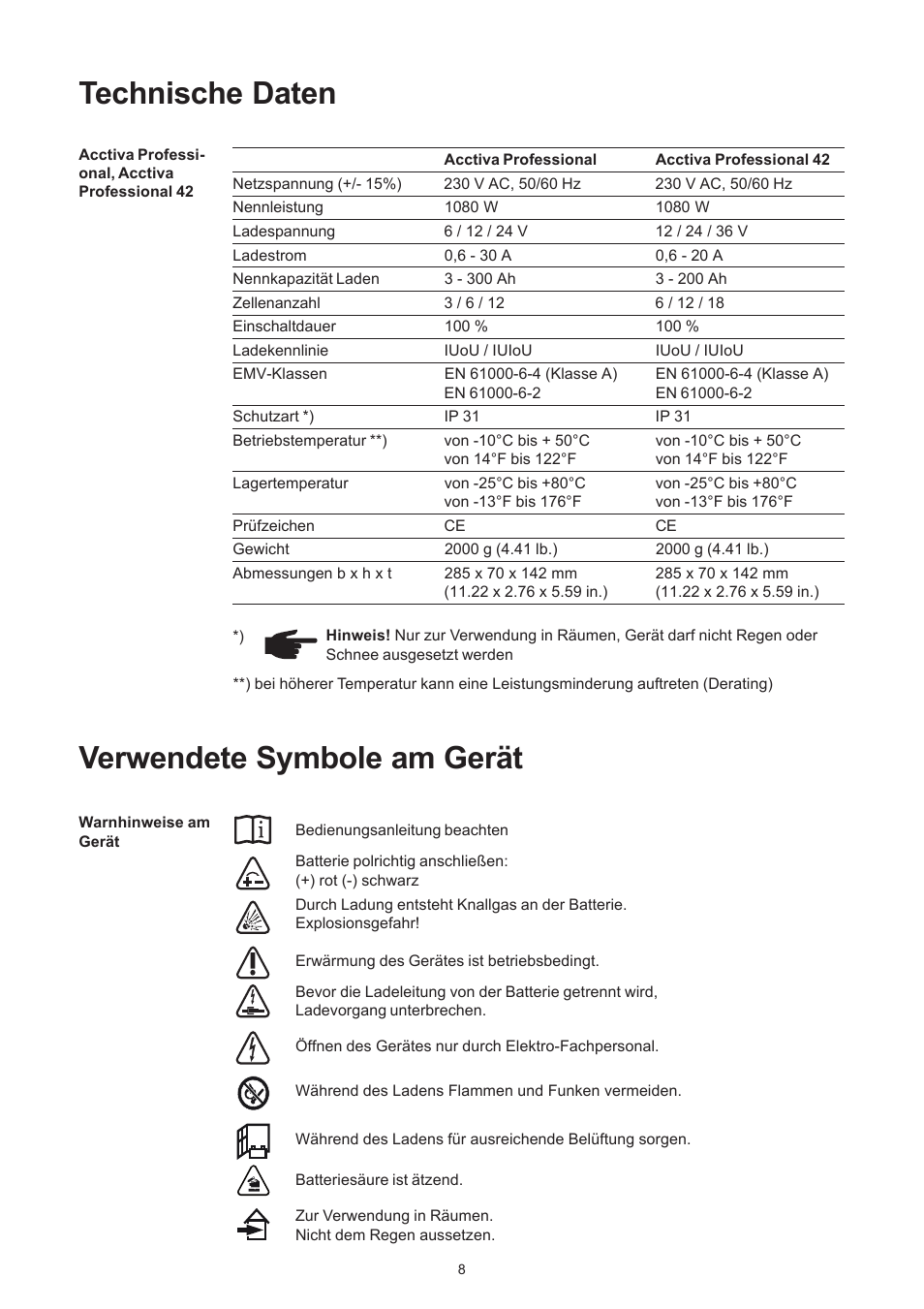 Technische Daten

Acctiva Professional, Acctiva Professional 42

| | Acctiva Professional | Acctiva Professional 42 |
|---|---|---|
| Netzspannung (+/- 15%) | 230 V AC, 50/60 Hz | 230 V AC, 50/60 Hz |
| Nennleistung | 1080 W | 1080 W |
| Ladespannung | 6 / 12 / 24 V | 12 / 24 / 36 V |
| Ladestrom | 0,6 - 30 A | 0,6 - 20 A |
| Nennkapazität Laden | 3 - 300 Ah | 3 - 200 Ah |
| Zellenanzahl | 3 / 6 / 12 | 6 / 12 / 18 |
| Einschaltdauer | 100 % | 100 % |
| Ladekennlinie | IUoU / IUIoU | IUoU / IUIoU |
| EMV-Klassen | EN 61000-6-4 (Klasse A) EN 61000-6-2 | EN 61000-6-4 (Klasse A) EN 61000-6-2 |
| Schutzart *) | IP 31 | IP 31 |
| Betriebstemperatur **) | von -10°C bis + 50°C von 14°F bis 122°F | von -10°C bis + 50°C von 14°F bis 122°F |
| Lagertemperatur | von -25°C bis +80°C von -13°F bis 176°F | von -25°C bis +80°C von -13°F bis 176°F |
| Prüfzeichen | CE | CE |
| Gewicht | 2000 g (4.41 lb.) | 2000 g (4.41 lb.) |
| Abmessungen b x h x t | 285 x 70 x 142 mm (11.22 x 2.76 x 5.59 in.) | 285 x 70 x 142 mm (11.22 x 2.76 x 5.59 in.) |

*) Hinweis! Nur zur Verwendung in Räumen, Gerät darf nicht Regen oder Schnee ausgesetzt werden

**) bei höherer Temperatur kann eine Leistungsminderung auftreten (Derating)

Verwendete Symbole am Gerät

Warnhinweise am Gerät

Bedienungsanleitung beachten

Batterie polrichtig anschließen:
(+) rot (-) schwarz

Durch Ladung entsteht Knallgas an der Batterie.
Explosionsgefahr!

Erwärmung des Gerätes ist betriebsbedingt.

Bevor die Ladeleitung von der Batterie getrennt wird, Ladevorgang unterbrechen.

Öffnen des Gerätes nur durch Elektro-Fachpersonal.

Während des Ladens Flammen und Funken vermeiden.

Während des Ladens für ausreichende Belüftung sorgen.

Batteriesäure ist ätzend.

Zur Verwendung in Räumen.
Nicht dem Regen aussetzen.

8